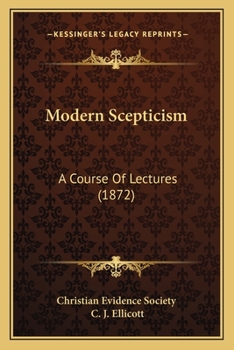 —KESSINGER'S LEGACY REPRINTS—

Modern Scepticism

A Course Of Lectures (1872)

Christian Evidence Society
C. J. Ellicott